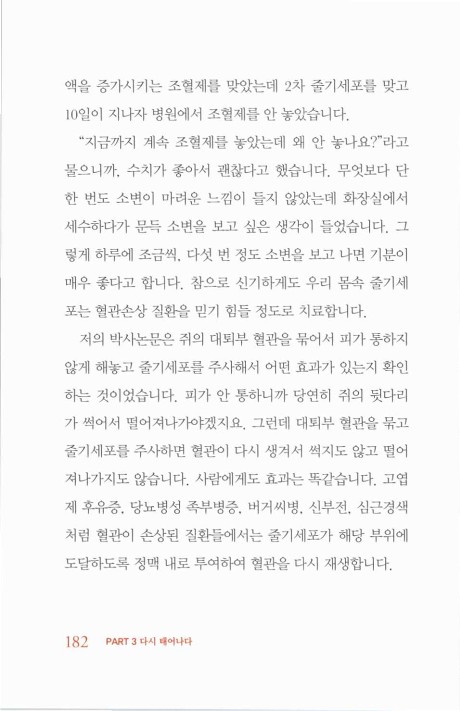 액을 증가시키는 조혈제를 맞았는데 2차 줄기세포를 맞고 10일이 지나자 병원에서 조혈제를 안 놓았습니다.

"지금까지 계속 조혈제를 놓았는데 왜 안 놓나요?"라고 물으니까, 수치가 좋아서 괜찮다고 했습니다. 무엇보다 단 한 번도 소변이 마려운 느낌이 들지 않았는데 화장실에서 세수하다가 문득 소변을 보고 싶은 생각이 들었습니다. 그렇게 하루에 조금씩, 다섯 번 정도 소변을 보고 나면 기분이 매우 좋다고 합니다. 참으로 신기하게도 우리 몸속 줄기세포는 혈관손상 질환을 믿기 힘들 정도로 치료합니다.

저의 박사논문은 쥐의 대퇴부 혈관을 묶어서 피가 통하지 않게 해놓고 줄기세포를 주사해서 어떤 효과가 있는지 확인하는 것이었습니다. 피가 안 통하니까 당연히 쥐의 뒷다리가 썩어서 떨어져나가야겠지요. 그런데 대퇴부 혈관을 묶고 줄기세포를 주사하면 혈관이 다시 생겨서 썩지도 않고 떨어져나가지도 않습니다. 사람에게도 효과는 똑같습니다. 고엽제 후유증, 당뇨병성 족부병증, 버거씨병, 신부전, 심근경색처럼 혈관이 손상된 질환들에서는 줄기세포가 해당 부위에 도달하도록 정맥 내로 투여하여 혈관을 다시 재생합니다.

182 PART 3 다시 태어나다